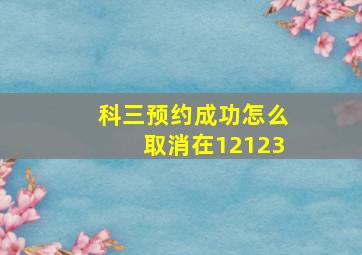 科三预约成功怎么取消在12123